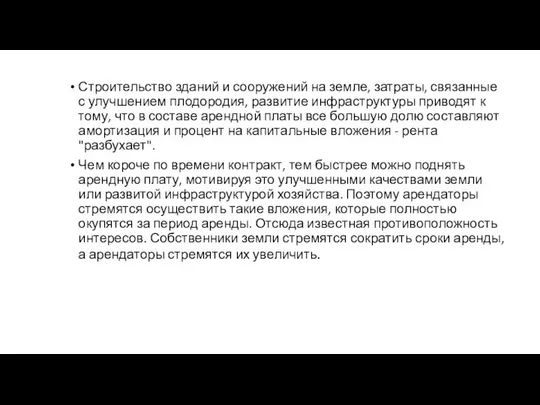 • Строительство зданий и сооружений на земле, затраты, связанные с улучшением плодородия, развитие инфраструктуры приводят к тому, что в составе арендной платы все большую долю составляют амортизация и процент на капитальные вложения - рента "разбухает".

• Чем короче по времени контракт, тем быстрее можно поднять арендную плату, мотивируя это улучшенными качествами земли или развитой инфраструктурой хозяйства. Поэтому арендаторы стремятся осуществить такие вложения, которые полностью окупятся за период аренды. Отсюда известная противоположность интересов. Собственники земли стремятся сократить сроки аренды, а арендаторы стремятся их увеличить.